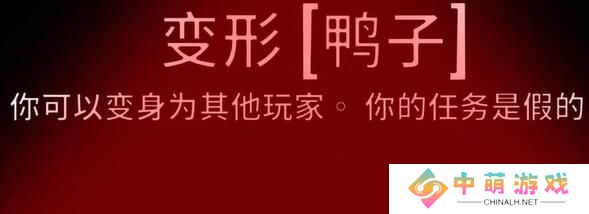 变形[鸭子]

你可以变身为其他玩家。你的任务是假的

中萌游戏
CHINALH.NET